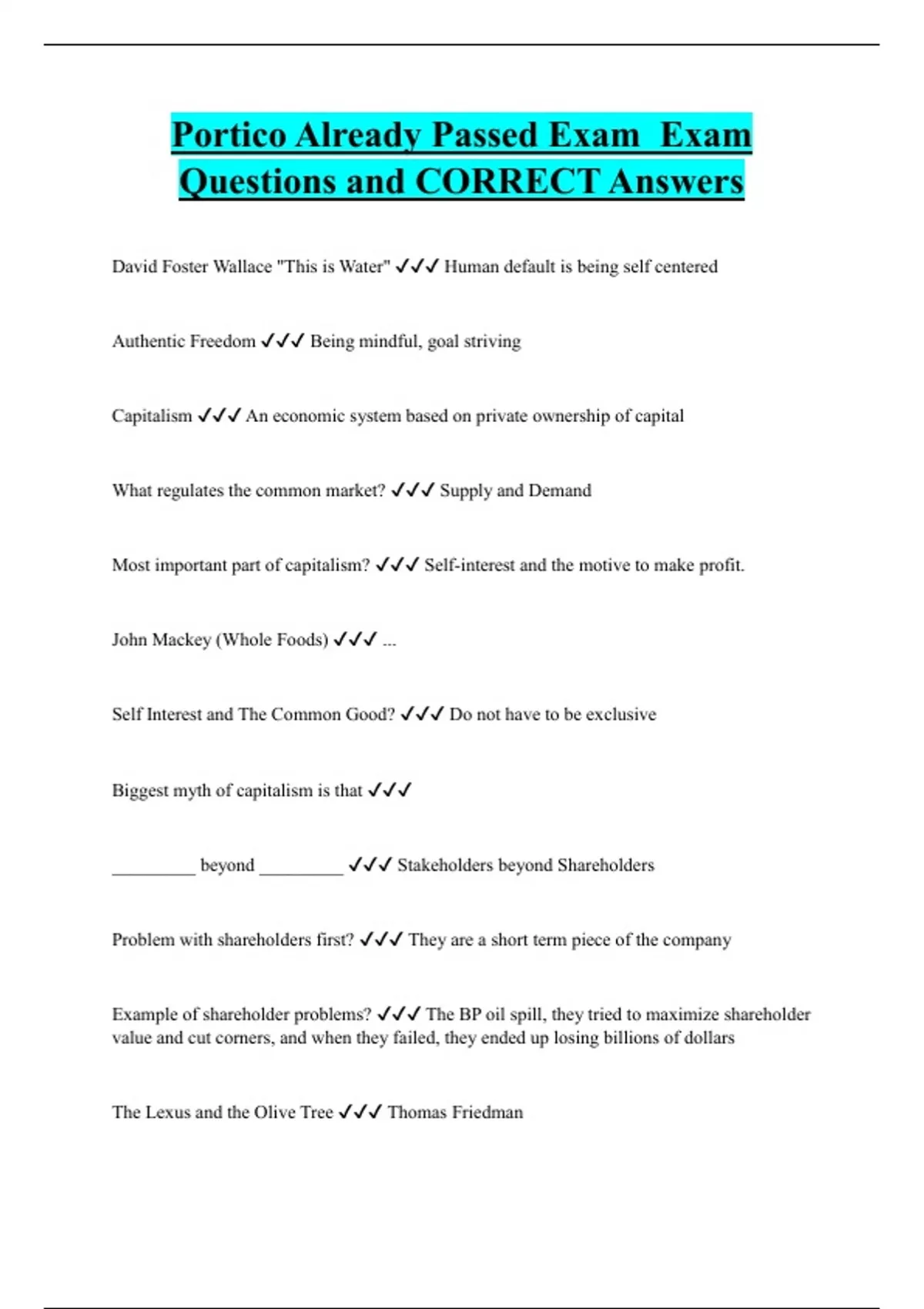 Portico Already Passed Exam  Exam Questions and CORRECT Answers

David Foster Wallace "This is Water" ✓✓✓ Human default is being self centered

Authentic Freedom ✓✓✓ Being mindful, goal striving

Capitalism ✓✓✓ An economic system based on private ownership of capital

What regulates the common market? ✓✓✓ Supply and Demand

Most important part of capitalism? ✓✓✓ Self-interest and the motive to make profit.

John Mackey (Whole Foods) ✓✓✓ ...

Self Interest and The Common Good? ✓✓✓ Do not have to be exclusive

Biggest myth of capitalism is that ✓✓✓

_________ beyond _________ ✓✓✓ Stakeholders beyond Shareholders

Problem with shareholders first? ✓✓✓ They are a short term piece of the company

Example of shareholder problems? ✓✓✓ The BP oil spill, they tried to maximize shareholder value and cut corners, and when they failed, they ended up losing billions of dollars

The Lexus and the Olive Tree ✓✓✓ Thomas Friedman